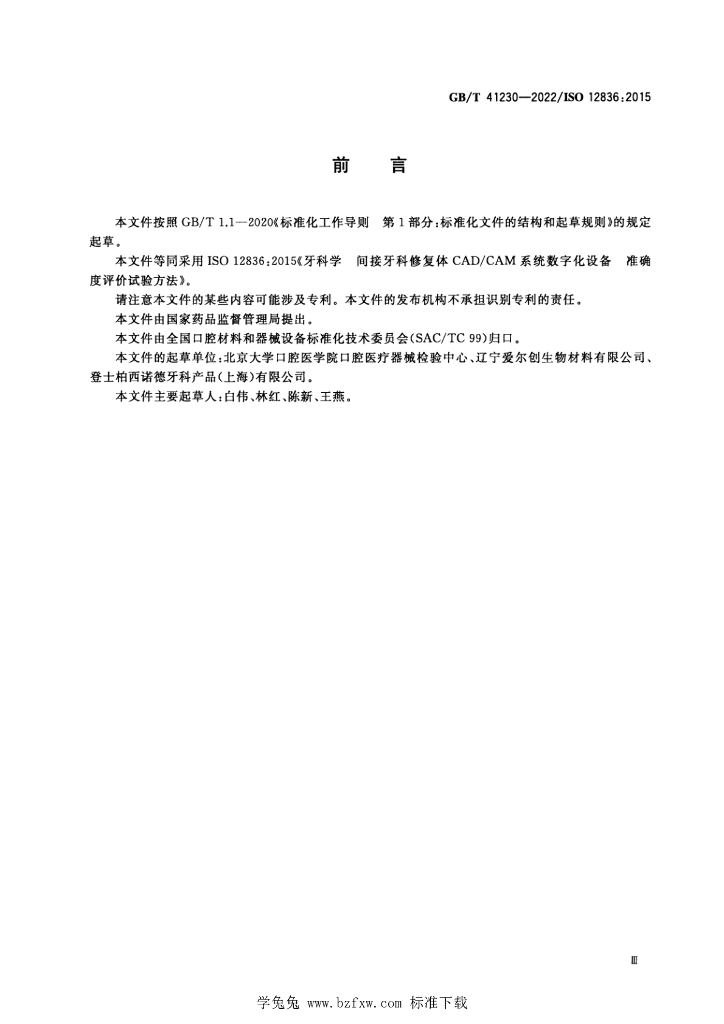 GB/T 41230—2022/ISO 12836:2015

前 言

本文件按照GB/T 1.1—2020《标准化工作导则 第1部分:标准化文件的结构和起草规则》的规定起草。

本文件等同采用ISO 12836:2015《牙科学 间接牙科修复体CAD/CAM系统数字化设备 准确度评价试验方法》。

请注意本文件的某些内容可能涉及专利。本文件的发布机构不承担识别专利的责任。

本文件由国家药品监督管理局提出。

本文件由全国口腔材料和器械设备标准化技术委员会(SAC/TC 99)归口。

本文件的起草单位:北京大学口腔医学院口腔医疗器械检验中心、辽宁爱尔创生物材料有限公司、登士柏西诺德牙科产品(上海)有限公司。

本文件主要起草人:白伟、林红、陈新、王燕。

Ⅲ

学兔兔 www.bzfxw.com 标准下载